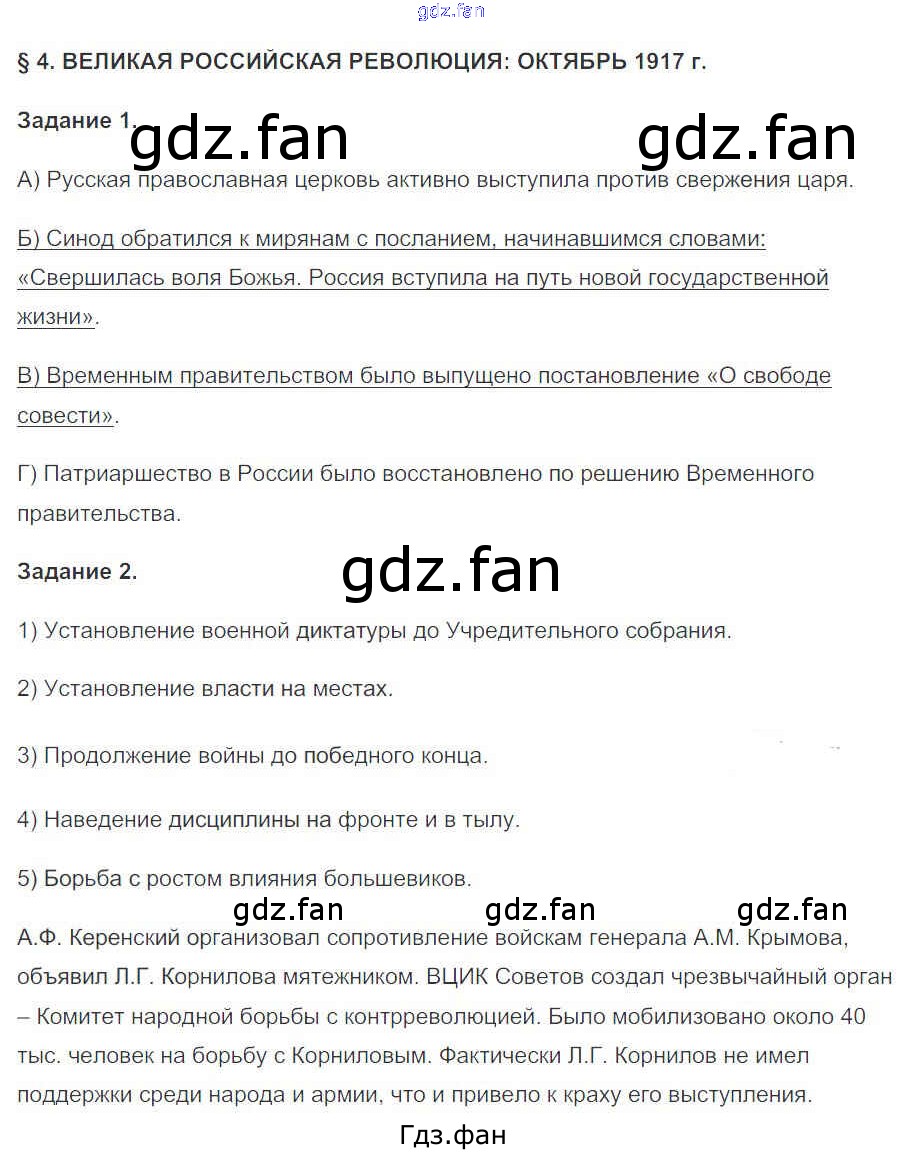 gdz.fan

§ 4. ВЕЛИКАЯ РОССИЙСКАЯ РЕВОЛЮЦИЯ: ОКТЯБРЬ 1917 г.

Задание 1.

gdz.fan gdz.fan

А) Русская православная церковь активно выступила против свержения царя.

Б) Синод обратился к мирянам с посланием, начинавшимся словами: «Свершилась воля Божья. Россия вступила на путь новой государственной жизни».

В) Временным правительством было выпущено постановление «О свободе совести».

Г) Патриаршество в России было восстановлено по решению Временного правительства.

Задание 2.

gdz.fan

1) Установление военной диктатуры до Учредительного собрания.

2) Установление власти на местах.

3) Продолжение войны до победного конца.

4) Наведение дисциплины на фронте и в тылу.

5) Борьба с ростом влияния большевиков.

gdz.fan gdz.fan gdz.fan

А.Ф. Керенский организовал сопротивление войскам генерала А.М. Крымова, объявил Л.Г. Корнилова мятежником. ВЦИК Советов создал чрезвычайный орган – Комитет народной борьбы с контрреволюцией. Было мобилизовано около 40 тыс. человек на борьбу с Корниловым. Фактически Л.Г. Корнилов не имел поддержки среди народа и армии, что и привело к краху его выступления.

Гдз.фан